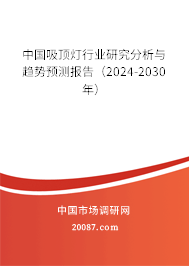 中国吸顶灯行业研究分析与趋势预测报告（2024-2030年）

中国市场调研网

20087.com